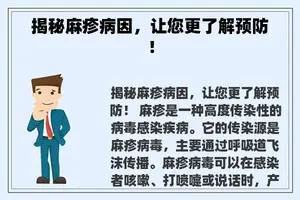 揭秘麻疹病因，让您更了解预防！

揭秘麻疹病因，让您更了解预防！ 麻疹是一种高度传染性的病毒感染疾病。它的传染源是麻疹病毒，主要通过呼吸道飞沫传播。麻疹病毒可以在感染者咳嗽、打喷嚏或说话时，产